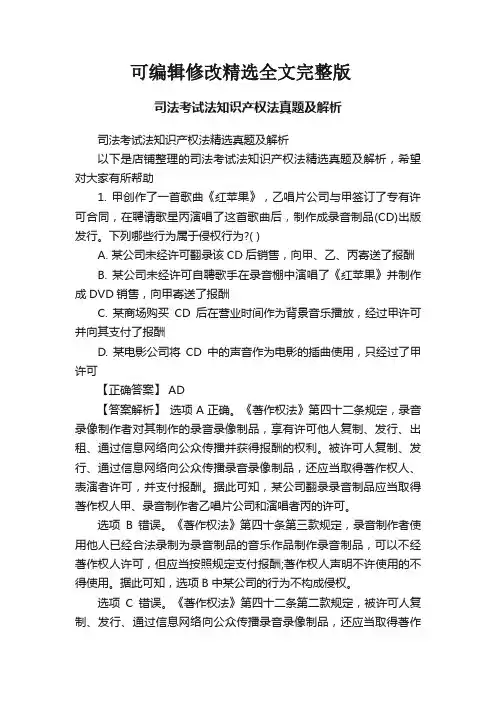 可编辑修改精选全文完整版

司法考试法知识产权法真题及解析

司法考试法知识产权法精选真题及解析

以下是店铺整理的司法考试法知识产权法精选真题及解析，希望对大家有所帮助

1. 甲创作了一首歌曲《红苹果》，乙唱片公司与甲签订了专有许可合同，在聘请歌星丙演唱了这首歌曲后，制作成录音制品(CD)出版发行。下列哪些行为属于侵权行为?( )

A. 某公司未经许可翻录该 CD 后销售，向甲、乙、丙寄送了报酬

B. 某公司未经许可自聘歌手在录音棚中演唱了《红苹果》并制作成 DVD 销售，向甲寄送了报酬

C. 某商场购买 CD 后在营业时间作为背景音乐播放，经过甲许可并向其支付了报酬

D. 某电影公司将 CD 中的声音作为电影的插曲使用，只经过了甲许可

【正确答案】 AD

【答案解析】 选项 A 正确。《著作权法》第四十二条规定，录音录像制作者对其制作的录音录像制品，享有许可他人复制、发行、出租、通过信息网络向公众传播并获得报酬的权利。被许可人复制、发行、通过信息网络向公众传播录音录像制品，还应当取得著作权人、表演者许可，并支付报酬。据此可知，某公司翻录录音制品应当取得著作权人甲、录音制作者乙唱片公司和演唱者丙的许可。

选项 B 错误。《著作权法》第四十条第三款规定，录音制作者使用他人已经合法录制为录音制品的音乐作品制作录音制品，可以不经著作权人许可，但应当按照规定支付报酬;著作权人声明不许使用的不得使用。据此可知，选项 B 中某公司的行为不构成侵权。

选项 C 错误。《著作权法》第四十二条第二款规定，被许可人复制、发行、通过信息网络向公众传播录音录像制品，还应当取得著作